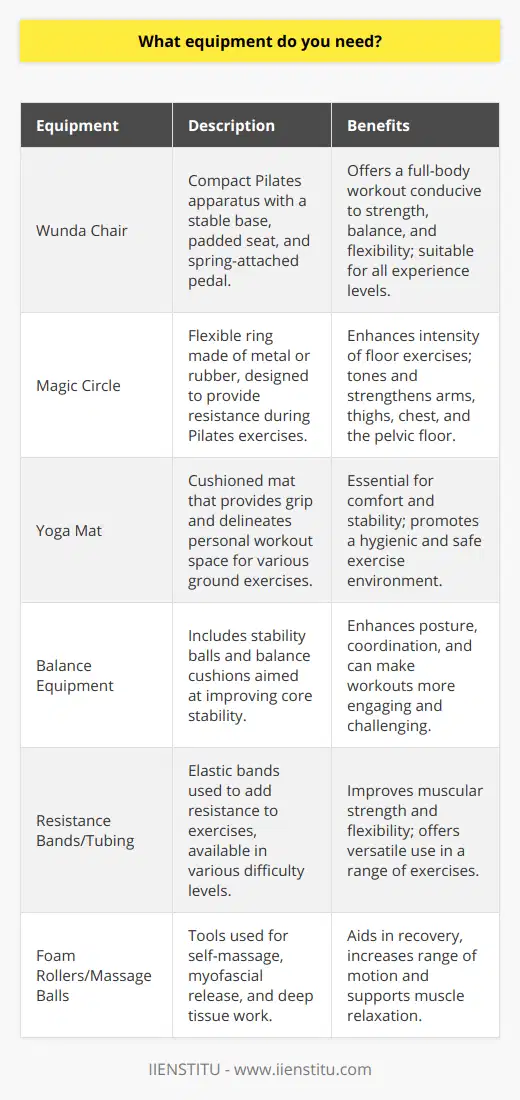 What equipment do you need?

| Equipment | Description | Benefits |
|---|---|---|
| Wunda Chair | Compact Pilates apparatus with a stable base, padded seat, and spring-attached pedal. | Offers a full-body workout conducive to strength, balance, and flexibility; suitable for all experience levels. |
| Magic Circle | Flexible ring made of metal or rubber, designed to provide resistance during Pilates exercises. | Enhances intensity of floor exercises; tones and strengthens arms, thighs, chest, and the pelvic floor. |
| Yoga Mat | Cushioned mat that provides grip and delineates personal workout space for various ground exercises. | Essential for comfort and stability; promotes a hygienic and safe exercise environment. |
| Balance Equipment | Includes stability balls and balance cushions aimed at improving core stability. | Enhances posture, coordination, and can make workouts more engaging and challenging. |
| Resistance Bands/Tubing | Elastic bands used to add resistance to exercises, available in various difficulty levels. | Improves muscular strength and flexibility; offers versatile use in a range of exercises. |
| Foam Rollers/Massage Balls | Tools used for self-massage, myofascial release, and deep tissue work. | Aids in recovery, increases range of motion and supports muscle relaxation. |

IIENSTITU - www.iienstitu.com